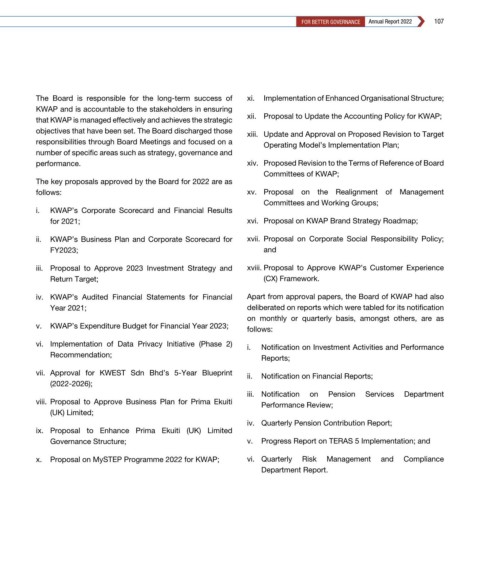 FOR BETTER GOVERNANCE Annual Report 2022 107

The Board is responsible for the long-term success of KWAP and is accountable to the stakeholders in ensuring that KWAP is managed effectively and achieves the strategic objectives that have been set. The Board discharged those responsibilities through Board Meetings and focused on a number of specific areas such as strategy, governance and performance.

The key proposals approved by the Board for 2022 are as follows:

i. KWAP's Corporate Scorecard and Financial Results for 2021;

ii. KWAP's Business Plan and Corporate Scorecard for FY2023;

iii. Proposal to Approve 2023 Investment Strategy and Return Target;

iv. KWAP's Audited Financial Statements for Financial Year 2021;

v. KWAP's Expenditure Budget for Financial Year 2023;

vi. Implementation of Data Privacy Initiative (Phase 2) Recommendation;

vii. Approval for KWEST Sdn Bhd's 5-Year Blueprint (2022-2026);

viii. Proposal to Approve Business Plan for Prima Ekuiti (UK) Limited;

ix. Proposal to Enhance Prima Ekuiti (UK) Limited Governance Structure;

x. Proposal on MySTEP Programme 2022 for KWAP;

xi. Implementation of Enhanced Organisational Structure;

xii. Proposal to Update the Accounting Policy for KWAP;

xiii. Update and Approval on Proposed Revision to Target Operating Model's Implementation Plan;

xiv. Proposed Revision to the Terms of Reference of Board Committees of KWAP;

xv. Proposal on the Realignment of Management Committees and Working Groups;

xvi. Proposal on KWAP Brand Strategy Roadmap;

xvii. Proposal on Corporate Social Responsibility Policy; and

xviii. Proposal to Approve KWAP's Customer Experience (CX) Framework.

Apart from approval papers, the Board of KWAP had also deliberated on reports which were tabled for its notification on monthly or quarterly basis, amongst others, are as follows:

i. Notification on Investment Activities and Performance Reports;

ii. Notification on Financial Reports;

iii. Notification on Pension Services Department Performance Review;

iv. Quarterly Pension Contribution Report;

v. Progress Report on TERAS 5 Implementation; and

vi. Quarterly Risk Management and Compliance Department Report.